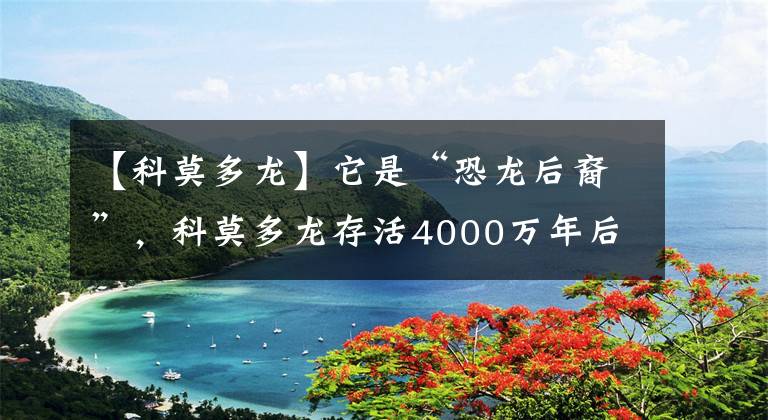 【科莫多龙】它是“恐龙后裔”，科莫多龙存活4000万年后